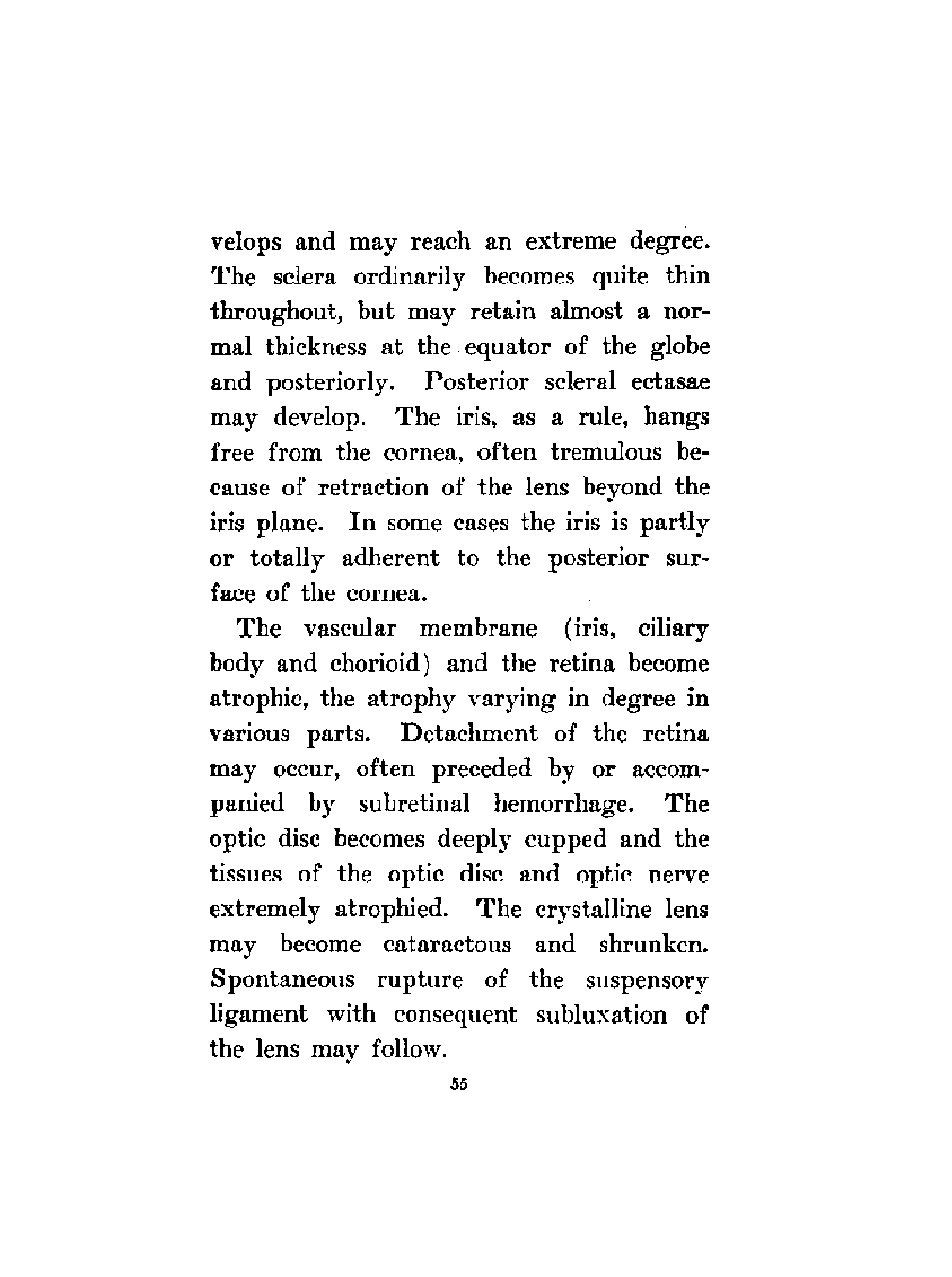 velops and may reach an extreme degree. The sclera ordinarily becomes quite thin throughout, but may retain almost a normal thickness at the equator of the globe and posteriorly. Posterior scleral ectasae may develop. The iris, as a rule, hangs free from the cornea, often tremulous because of retraction of the lens beyond the iris plane. In some cases the iris is partly or totally adherent to the posterior surface of the cornea.

The vascular membrane (iris, ciliary body and chorioid) and the retina become atrophic, the atrophy varying in degree in various parts. Detachment of the retina may occur, often preceded by or accompanied by subretinal hemorrhage. The optic disc becomes deeply cupped and the tissues of the optic disc and optic nerve extremely atrophied. The crystalline lens may become cataractous and shrunken. Spontaneous rupture of the suspensory ligament with consequent subluxation of the lens may follow.

55